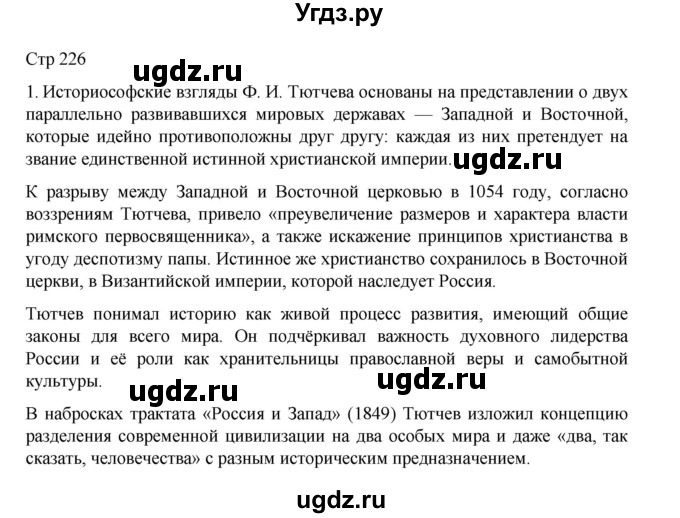 Угдз.ру

Стр 226

ugdz.ru

1. Историософские взгляды Ф. И. Тютчева основаны на представлении о двух параллельно развивавшихся мировых державах — Западной и Восточной, которые идейно противоположны друг другу: каждая из них претендует на звание единственной истинной христианской империи. ugdz.ru

К разрыву между Западной и Восточной церковью в 1054 году, согласно воззрениям Тютчева, привело «преувеличение размеров и характера власти римского первосвященника», а также искажение принципов христианства в угоду деспотизму папы. Истинное же христианство сохранилось в Восточной церкви, в Византийской империи, которой наследует Россия.

Тютчев понимал историю как живой процесс развития, имеющий общие законы для всего мира. Он подчёркивал важность духовного лидерства России и её роли как хранительницы православной веры и самобытной культуры.

ugdz.ru ugdz.ru

В набросках трактата «Россия и Запад» (1849) Тютчев изложил концепцию разделения современной цивилизации на два особых мира и даже «два, так сказать, человечества» с разным историческим предназначением.

ugdz.ru